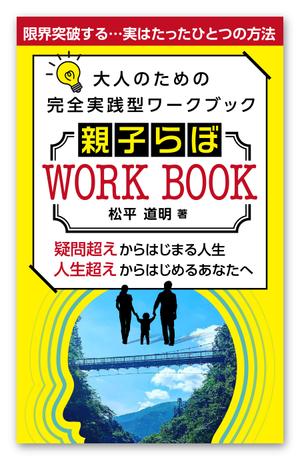 限界突破する…実はたったひとつの方法

大人のための
完全実践型ワークブック

親子らぼ
WORK BOOK

松平 道明 著

疑問超えからはじまる人生
人生超えからはじめるあなたへ